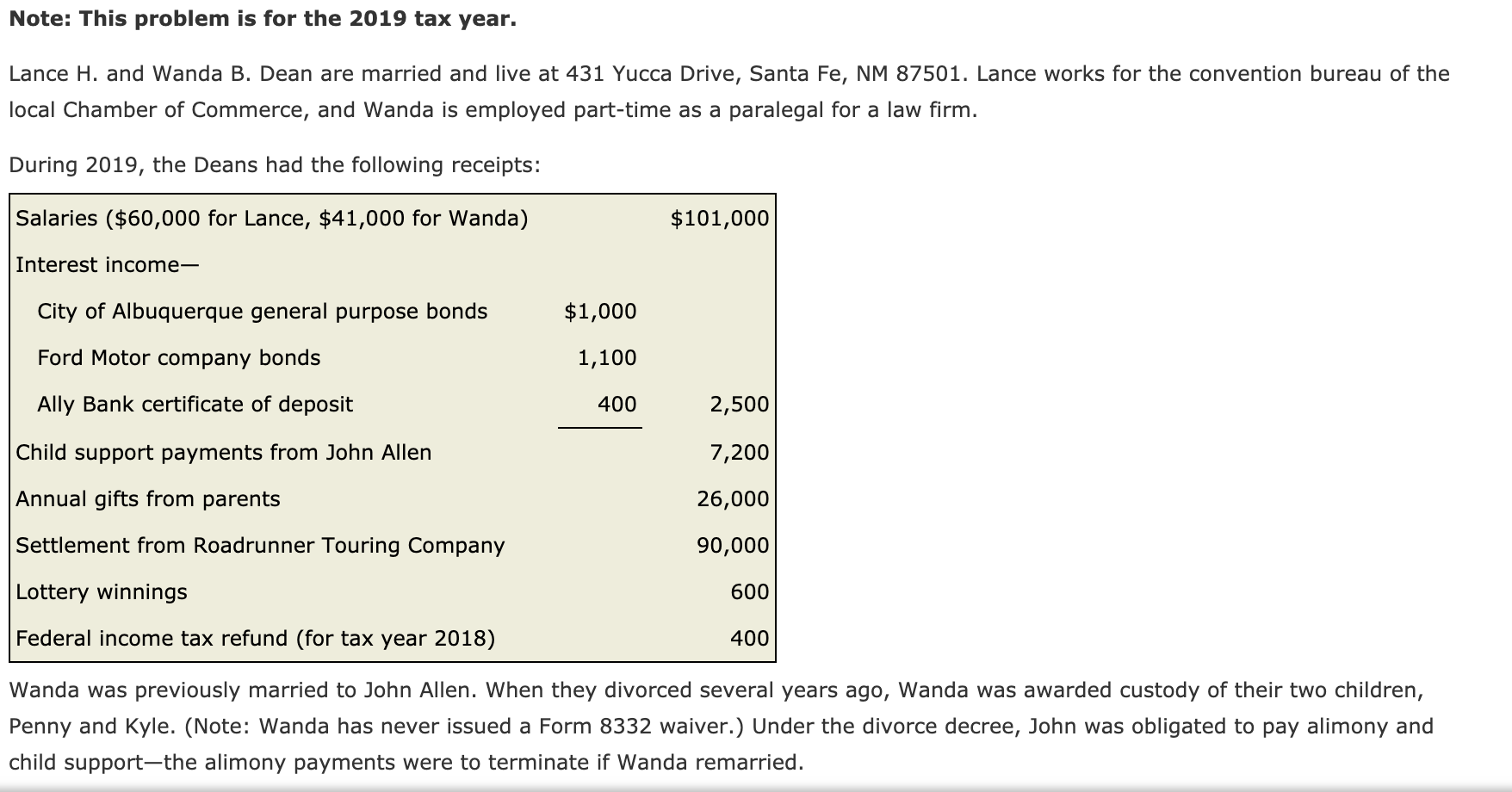 Note: This problem is for the 2019 tax year.

Lance H. and Wanda B. Dean are married and live at 431 Yucca Drive, Santa Fe, NM 87501. Lance works for the convention bureau of the local Chamber of Commerce, and Wanda is employed part-time as a paralegal for a law firm.

During 2019, the Deans had the following receipts:

| | | |
|---|---|---|
| Salaries ($60,000 for Lance, $41,000 for Wanda) | | $101,000 |
| Interest income— | | |
| City of Albuquerque general purpose bonds | $1,000 | |
| Ford Motor company bonds | 1,100 | |
| Ally Bank certificate of deposit | 400 | 2,500 |
| Child support payments from John Allen | | 7,200 |
| Annual gifts from parents | | 26,000 |
| Settlement from Roadrunner Touring Company | | 90,000 |
| Lottery winnings | | 600 |
| Federal income tax refund (for tax year 2018) | | 400 |

Wanda was previously married to John Allen. When they divorced several years ago, Wanda was awarded custody of their two children, Penny and Kyle. (Note: Wanda has never issued a Form 8332 waiver.) Under the divorce decree, John was obligated to pay alimony and child support—the alimony payments were to terminate if Wanda remarried.